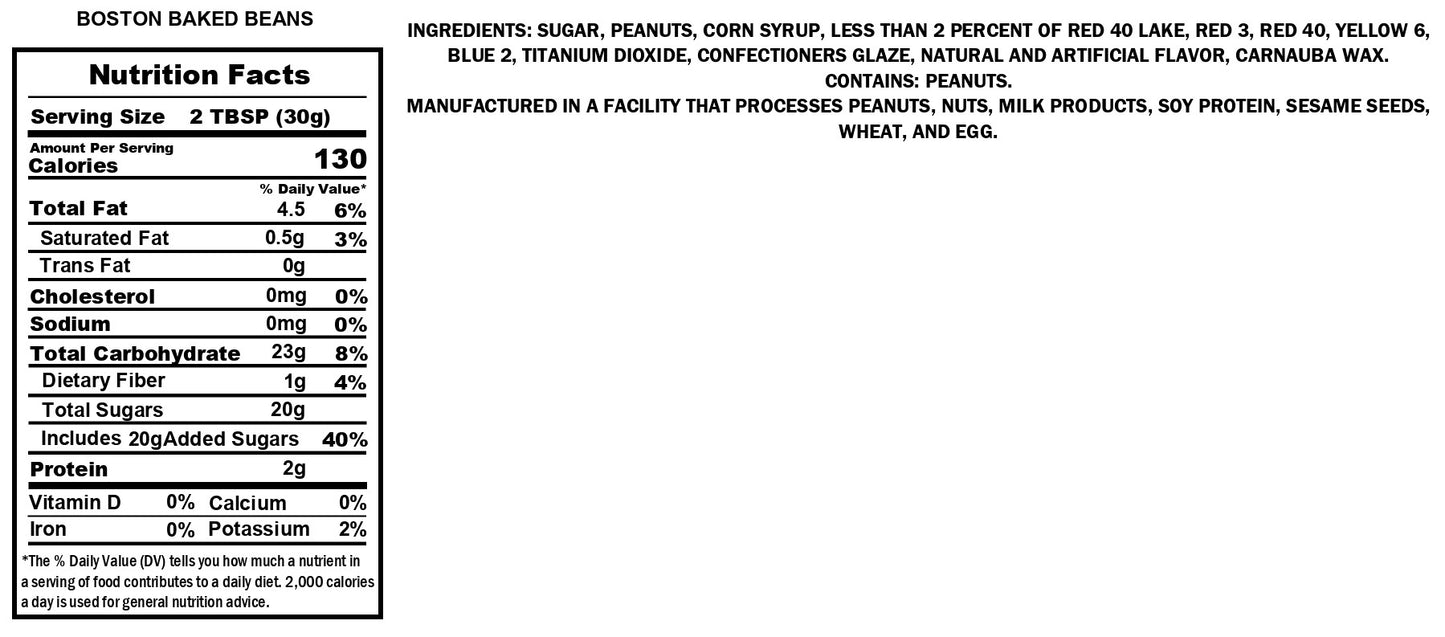 BOSTON BAKED BEANS

Nutrition Facts

Serving Size 2 TBSP (30g)

Amount Per Serving
Calories 130

% Daily Value*

Total Fat 4.5 6%
Saturated Fat 0.5g 3%
Trans Fat 0g
Cholesterol 0mg 0%
Sodium 0mg 0%
Total Carbohydrate 23g 8%
Dietary Fiber 1g 4%
Total Sugars 20g
Includes 20gAdded Sugars 40%
Protein 2g

Vitamin D 0% Calcium 0%
Iron 0% Potassium 2%

*The % Daily Value (DV) tells you how much a nutrient in a serving of food contributes to a daily diet. 2,000 calories a day is used for general nutrition advice.

INGREDIENTS: SUGAR, PEANUTS, CORN SYRUP, LESS THAN 2 PERCENT OF RED 40 LAKE, RED 3, RED 40, YELLOW 6, BLUE 2, TITANIUM DIOXIDE, CONFECTIONERS GLAZE, NATURAL AND ARTIFICIAL FLAVOR, CARNAUBA WAX.
CONTAINS: PEANUTS.
MANUFACTURED IN A FACILITY THAT PROCESSES PEANUTS, NUTS, MILK PRODUCTS, SOY PROTEIN, SESAME SEEDS, WHEAT, AND EGG.